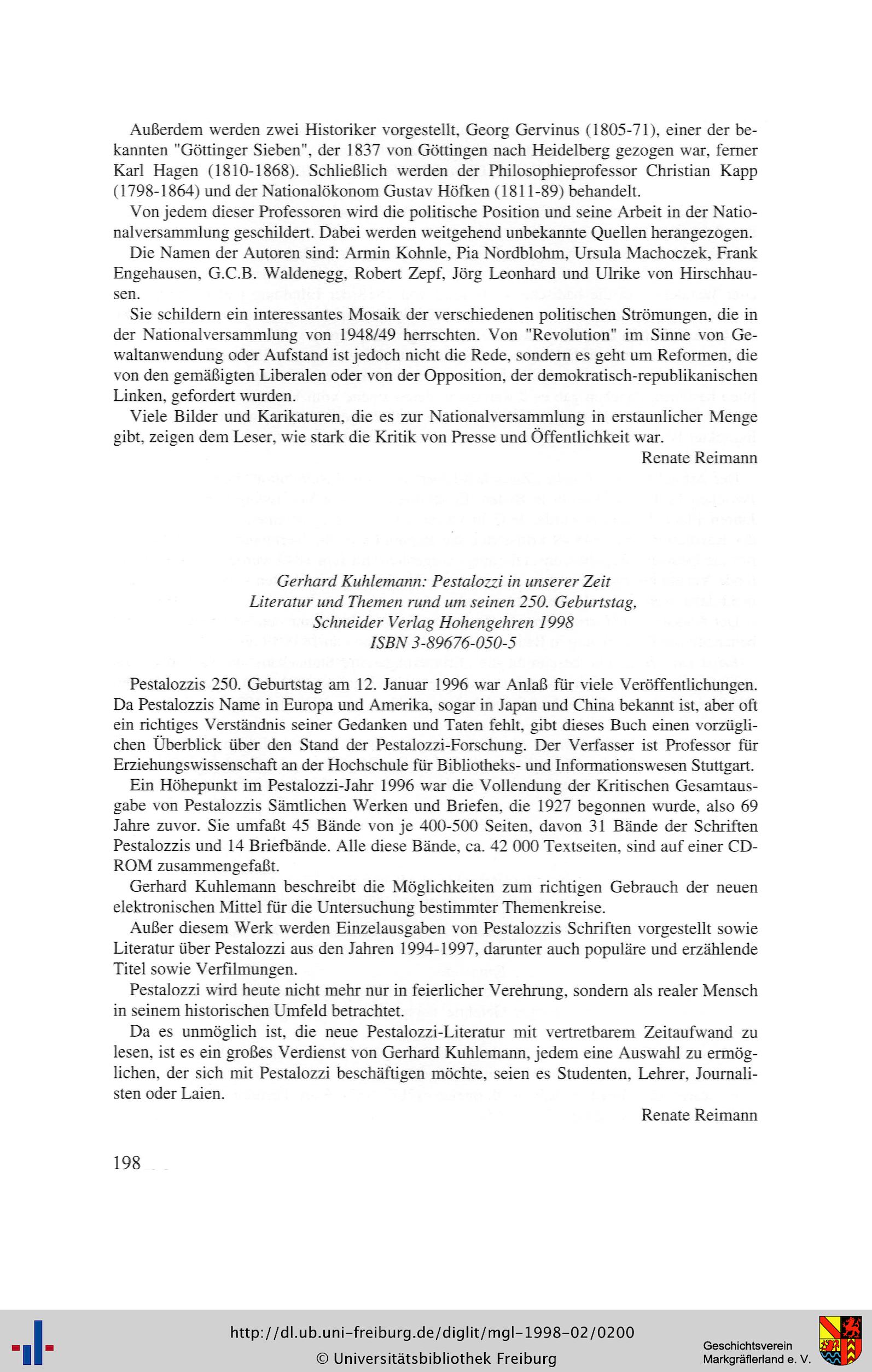 Außerdem werden zwei Historiker vorgestellt, Georg Gervinus (1805-71), einer der bekannten "Göttinger Sieben", der 1837 von Göttingen nach Heidelberg gezogen war, ferner Karl Hagen (1810-1868). Schließlich werden der Philosophieprofessor Christian Kapp (1798-1864) und der Nationalökonom Gustav Höfken (1811-89) behandelt.

Von jedem dieser Professoren wird die politische Position und seine Arbeit in der Nationalversammlung geschildert. Dabei werden weitgehend unbekannte Quellen herangezogen.

Die Namen der Autoren sind: Armin Kohnle, Pia Nordblohm, Ursula Machoczek, Frank Engehausen, G.C.B. Waldenegg, Robert Zepf, Jörg Leonhard und Ulrike von Hirschhausen.

Sie schildern ein interessantes Mosaik der verschiedenen politischen Strömungen, die in der Nationalversammlung von 1948/49 herrschten. Von "Revolution" im Sinne von Gewaltanwendung oder Aufstand ist jedoch nicht die Rede, sondern es geht um Reformen, die von den gemäßigten Liberalen oder von der Opposition, der demokratisch-republikanischen Linken, gefordert wurden.

Viele Bilder und Karikaturen, die es zur Nationalversammlung in erstaunlicher Menge gibt, zeigen dem Leser, wie stark die Kritik von Presse und Öffentlichkeit war.

Renate Reimann

Gerhard Kuhlemann: Pestalozzi in unserer Zeit
Literatur und Themen rund um seinen 250. Geburtstag,
Schneider Verlag Hohengehren 1998
ISBN 3-89676-050-5

Pestalozzis 250. Geburtstag am 12. Januar 1996 war Anlaß für viele Veröffentlichungen. Da Pestalozzis Name in Europa und Amerika, sogar in Japan und China bekannt ist, aber oft ein richtiges Verständnis seiner Gedanken und Taten fehlt, gibt dieses Buch einen vorzüglichen Überblick über den Stand der Pestalozzi-Forschung. Der Verfasser ist Professor für Erziehungswissenschaft an der Hochschule für Bibliotheks- und Informationswesen Stuttgart.

Ein Höhepunkt im Pestalozzi-Jahr 1996 war die Vollendung der Kritischen Gesamtausgabe von Pestalozzis Sämtlichen Werken und Briefen, die 1927 begonnen wurde, also 69 Jahre zuvor. Sie umfaßt 45 Bände von je 400-500 Seiten, davon 31 Bände der Schriften Pestalozzis und 14 Briefbände. Alle diese Bände, ca. 42 000 Textseiten, sind auf einer CD-ROM zusammengefaßt.

Gerhard Kuhlemann beschreibt die Möglichkeiten zum richtigen Gebrauch der neuen elektronischen Mittel für die Untersuchung bestimmter Themenkreise.

Außer diesem Werk werden Einzelausgaben von Pestalozzis Schriften vorgestellt sowie Literatur über Pestalozzi aus den Jahren 1994-1997, darunter auch populäre und erzählende Titel sowie Verfilmungen.

Pestalozzi wird heute nicht mehr nur in feierlicher Verehrung, sondern als realer Mensch in seinem historischen Umfeld betrachtet.

Da es unmöglich ist, die neue Pestalozzi-Literatur mit vertretbarem Zeitaufwand zu lesen, ist es ein großes Verdienst von Gerhard Kuhlemann, jedem eine Auswahl zu ermöglichen, der sich mit Pestalozzi beschäftigen möchte, seien es Studenten, Lehrer, Journalisten oder Laien.

Renate Reimann

198

http://dl.ub.uni-freiburg.de/diglit/mgl-1998-02/0200
© Universitätsbibliothek Freiburg

Geschichtsverein
Markgräflerland e. V.